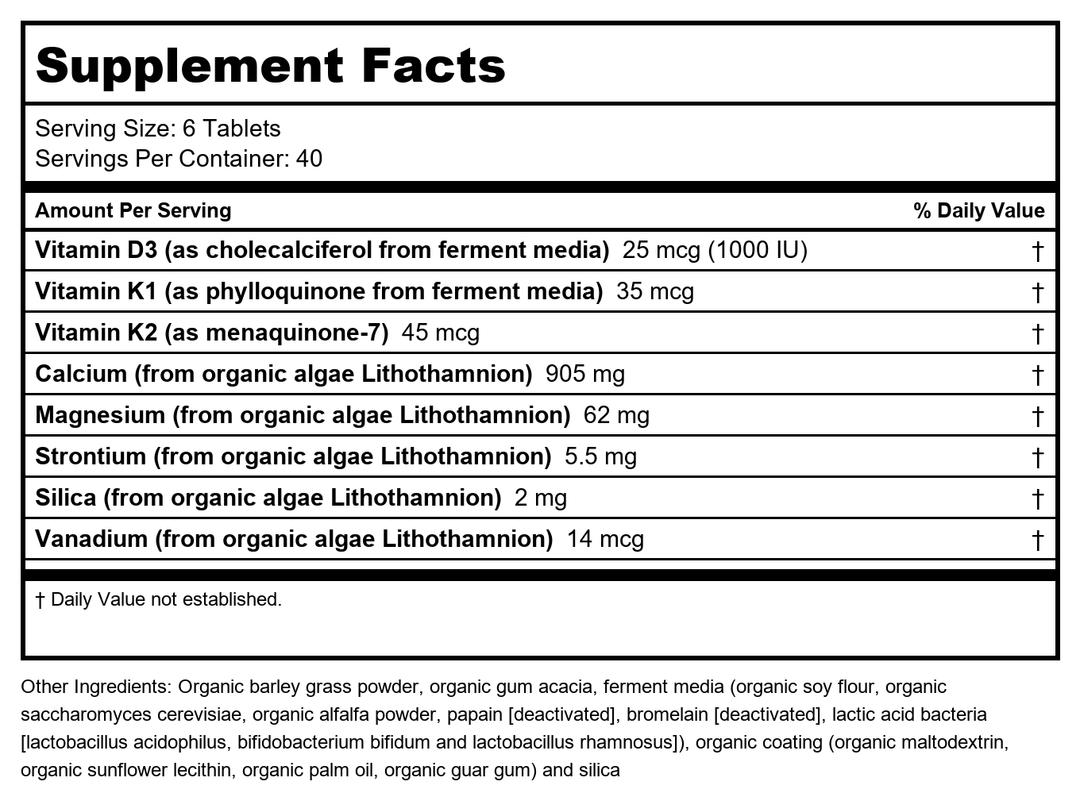 Supplement Facts

Serving Size: 6 Tablets
Servings Per Container: 40

| Amount Per Serving | % Daily Value |
|---|---|
| Vitamin D3 (as cholecalciferol from ferment media) 25 mcg (1000 IU) | † |
| Vitamin K1 (as phylloquinone from ferment media) 35 mcg | † |
| Vitamin K2 (as menaquinone-7) 45 mcg | † |
| Calcium (from organic algae Lithothamnion) 905 mg | † |
| Magnesium (from organic algae Lithothamnion) 62 mg | † |
| Strontium (from organic algae Lithothamnion) 5.5 mg | † |
| Silica (from organic algae Lithothamnion) 2 mg | † |
| Vanadium (from organic algae Lithothamnion) 14 mcg | † |

† Daily Value not established.

Other Ingredients: Organic barley grass powder, organic gum acacia, ferment media (organic soy flour, organic saccharomyces cerevisiae, organic alfalfa powder, papain [deactivated], bromelain [deactivated], lactic acid bacteria [lactobacillus acidophilus, bifidobacterium bifidum and lactobacillus rhamnosus]), organic coating (organic maltodextrin, organic sunflower lecithin, organic palm oil, organic guar gum) and silica